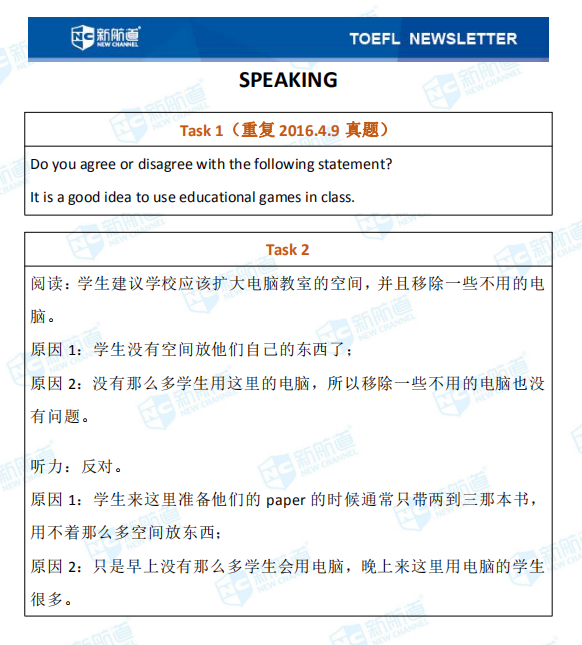 新航道 NEW CHANNEL

TOEFL NEWSLETTER

SPEAKING

Task 1（重复 2016.4.9 真题）

Do you agree or disagree with the following statement?

It is a good idea to use educational games in class.

Task 2

阅读：学生建议学校应该扩大电脑教室的空间，并且移除一些不用的电脑。

原因 1：学生没有空间放他们自己的东西了；

原因 2：没有那么多学生用这里的电脑，所以移除一些不用的电脑也没有问题。

听力：反对。

原因 1：学生来这里准备他们的 paper 的时候通常只带两到三那本书，用不着那么多空间放东西；

原因 2：只是早上没有那么多学生会用电脑，晚上来这里用电脑的学生很多。